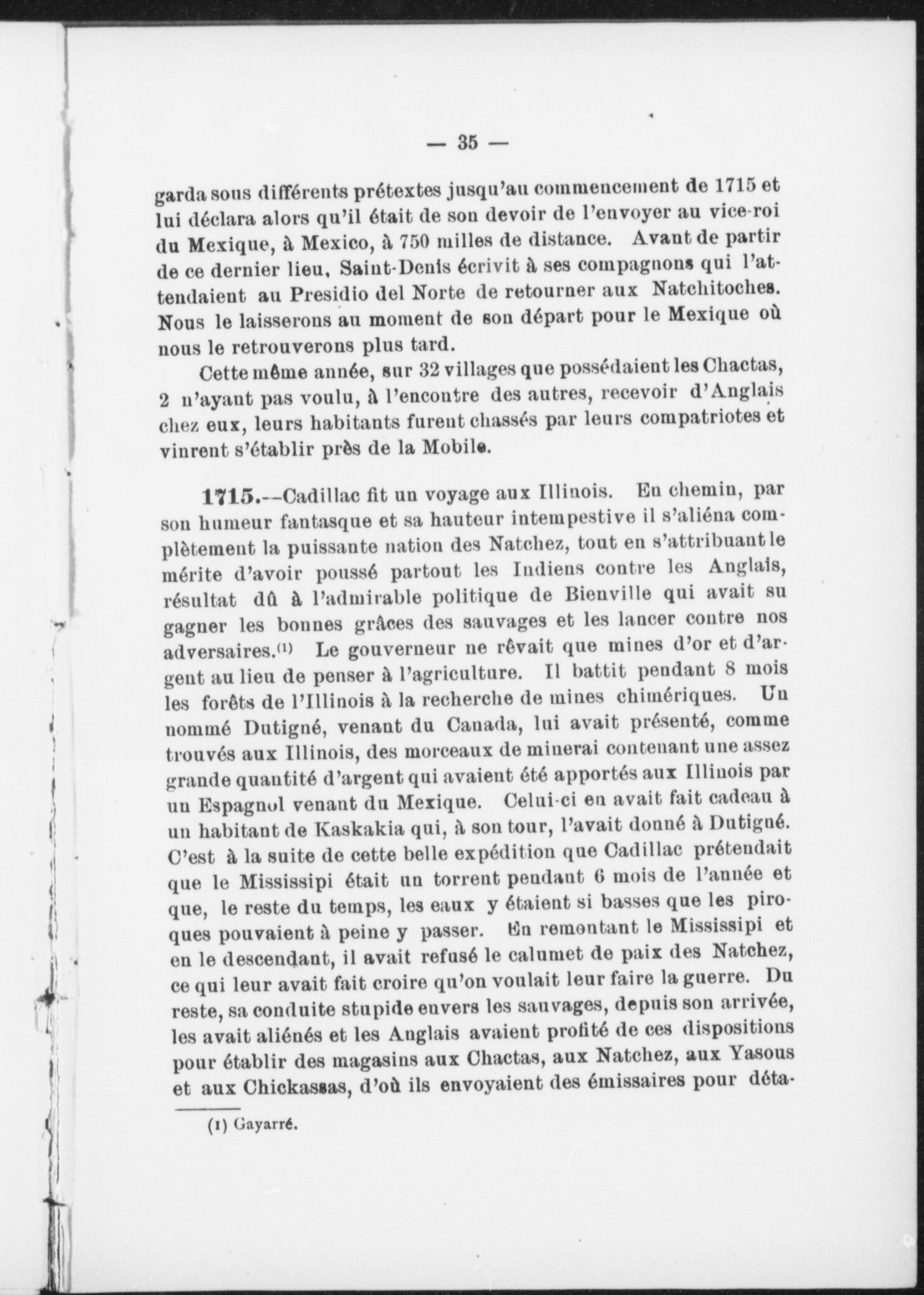 — 35 —

garda sous différents prétextes jusqu'au commencement de 1715 et lui déclara alors qu'il était de son devoir de l'envoyer au vice-roi du Mexique, à Mexico, à 750 milles de distance. Avant de partir de ce dernier lieu, Saint-Denis écrivit à ses compagnons qui l'attendaient au Presidio del Norte de retourner aux Natchitoches. Nous le laisserons au moment de son départ pour le Mexique où nous le retrouverons plus tard.

Cette même année, sur 32 villages que possédaient les Chactas, 2 n'ayant pas voulu, à l'encontre des autres, recevoir d'Anglais chez eux, leurs habitants furent chassés par leurs compatriotes et vinrent s'établir près de la Mobile.

1715.--Cadillac fit un voyage aux Illinois. En chemin, par son humeur fantasque et sa hauteur intempestive il s'aliéna complètement la puissante nation des Natchez, tout en s'attribuant le mérite d'avoir poussé partout les Indiens contre les Anglais, résultat dû à l'admirable politique de Bienville qui avait su gagner les bonnes grâces des sauvages et les lancer contre nos adversaires.(1) Le gouverneur ne rêvait que mines d'or et d'argent au lieu de penser à l'agriculture. Il battit pendant 8 mois les forêts de l'Illinois à la recherche de mines chimériques. Un nommé Dutigné, venant du Canada, lui avait présenté, comme trouvés aux Illinois, des morceaux de minerai contenant une assez grande quantité d'argent qui avaient été apportés aux Illinois par un Espagnol venant du Mexique. Celui-ci en avait fait cadeau à un habitant de Kaskakia qui, à son tour, l'avait donné à Dutigné. C'est à la suite de cette belle expédition que Cadillac prétendait que le Mississipi était un torrent pendant 6 mois de l'année et que, le reste du temps, les eaux y étaient si basses que les piroques pouvaient à peine y passer. En remontant le Mississipi et en le descendant, il avait refusé le calumet de paix des Natchez, ce qui leur avait fait croire qu'on voulait leur faire la guerre. Du reste, sa conduite stupide envers les sauvages, depuis son arrivée, les avait aliénés et les Anglais avaient profité de ces dispositions pour établir des magasins aux Chactas, aux Natchez, aux Yasous et aux Chickassas, d'où ils envoyaient des émissaires pour déta-

(1) Gayarré.